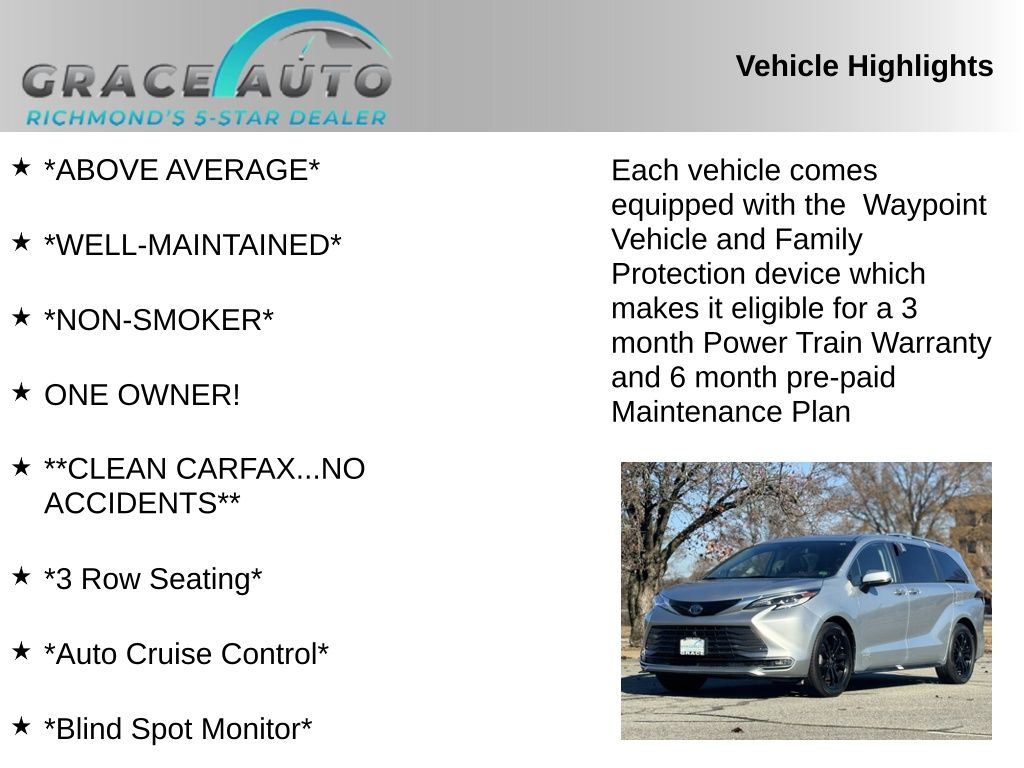 GRACE AUTO
RICHMOND'S 5-STAR DEALER

Vehicle Highlights

★ *ABOVE AVERAGE*

★ *WELL-MAINTAINED*

★ *NON-SMOKER*

★ ONE OWNER!

★ **CLEAN CARFAX...NO ACCIDENTS**

★ *3 Row Seating*

★ *Auto Cruise Control*

★ *Blind Spot Monitor*

Each vehicle comes equipped with the Waypoint Vehicle and Family Protection device which makes it eligible for a 3 month Power Train Warranty and 6 month pre-paid Maintenance Plan